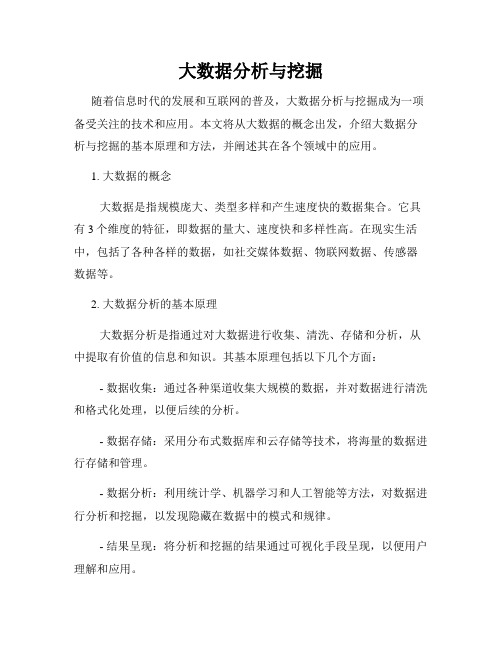 大数据分析与挖掘

随着信息时代的发展和互联网的普及，大数据分析与挖掘成为一项备受关注的技术和应用。本文将从大数据的概念出发，介绍大数据分析与挖掘的基本原理和方法，并阐述其在各个领域中的应用。

1. 大数据的概念

大数据是指规模庞大、类型多样和产生速度快的数据集合。它具有 3 个维度的特征，即数据的量大、速度快和多样性高。在现实生活中，包括了各种各样的数据，如社交媒体数据、物联网数据、传感器数据等。

2. 大数据分析的基本原理

大数据分析是指通过对大数据进行收集、清洗、存储和分析，从中提取有价值的信息和知识。其基本原理包括以下几个方面：

- 数据收集：通过各种渠道收集大规模的数据，并对数据进行清洗和格式化处理，以便后续的分析。

- 数据存储：采用分布式数据库和云存储等技术，将海量的数据进行存储和管理。

- 数据分析：利用统计学、机器学习和人工智能等方法，对数据进行分析和挖掘，以发现隐藏在数据中的模式和规律。

- 结果呈现：将分析和挖掘的结果通过可视化手段呈现，以便用户理解和应用。